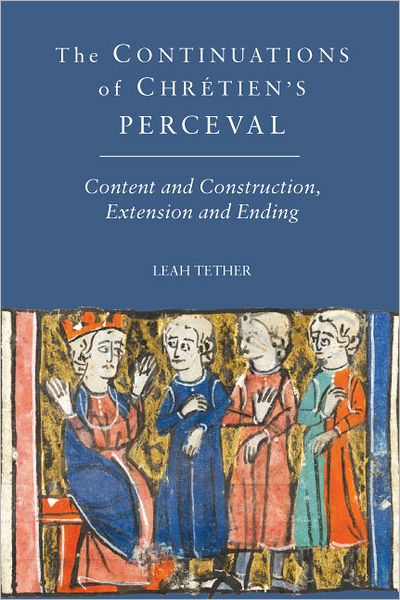 The CONTINUATIONS of CHRÉTIEN'S PERCEVAL

Content and Construction, Extension and Ending

LEAH TETHER